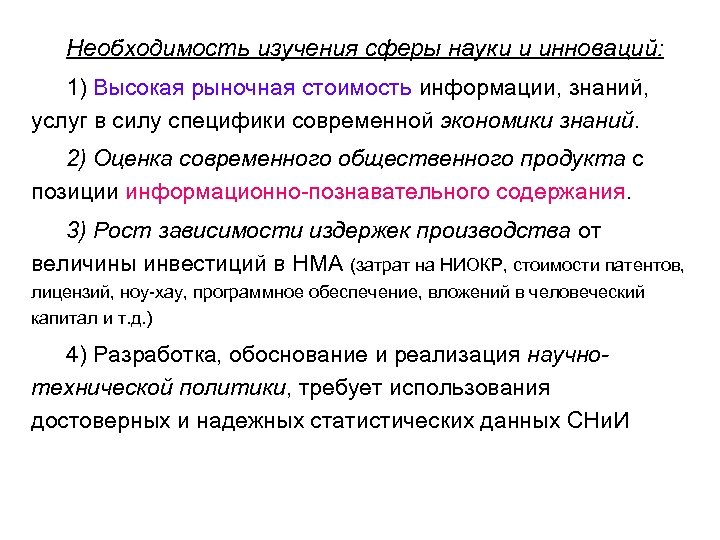 Необходимость изучения сферы науки и инноваций:

1) Высокая рыночная стоимость информации, знаний, услуг в силу специфики современной экономики знаний.

2) Оценка современного общественного продукта с позиции информационно-познавательного содержания.

3) Рост зависимости издержек производства от величины инвестиций в НМА (затрат на НИОКР, стоимости патентов, лицензий, ноу-хау, программное обеспечение, вложений в человеческий капитал и т.д.)

4) Разработка, обоснование и реализация научно-технической политики, требует использования достоверных и надежных статистических данных СНиИ